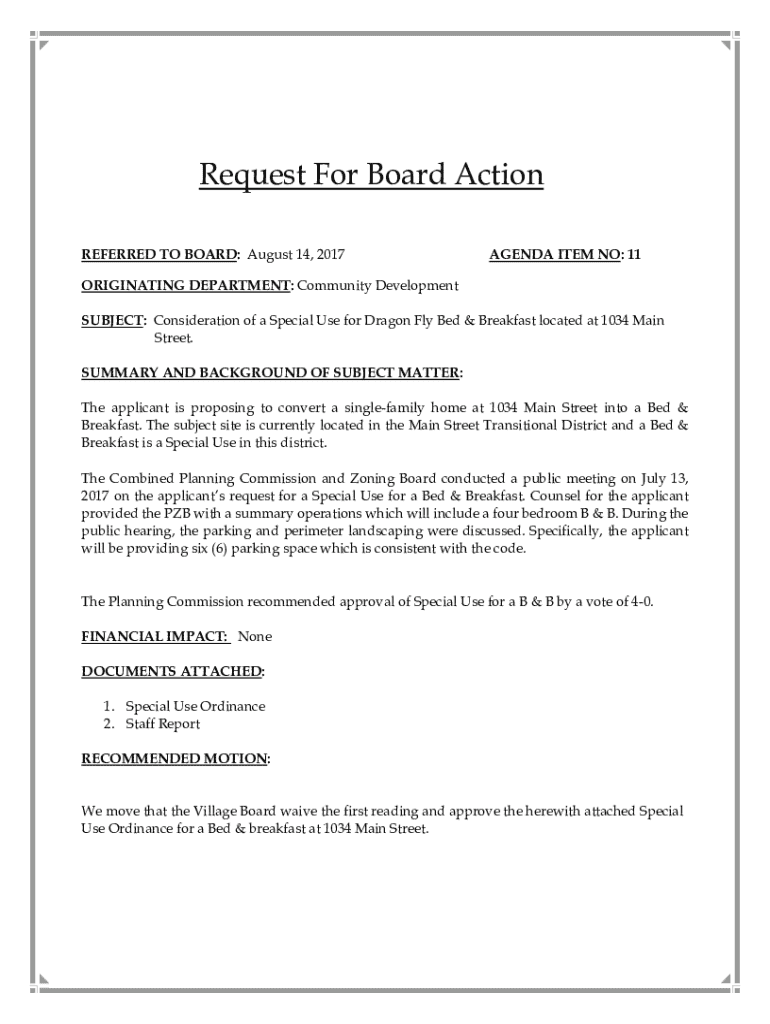 Request For Board Action

REFERRED TO BOARD: August 14, 2017

AGENDA ITEM NO: 11

ORIGINATING DEPARTMENT: Community Development

SUBJECT: Consideration of a Special Use for Dragon Fly Bed & Breakfast located at 1034 Main Street.

SUMMARY AND BACKGROUND OF SUBJECT MATTER:

The applicant is proposing to convert a single-family home at 1034 Main Street into a Bed & Breakfast. The subject site is currently located in the Main Street Transitional District and a Bed & Breakfast is a Special Use in this district.

The Combined Planning Commission and Zoning Board conducted a public meeting on July 13, 2017 on the applicant's request for a Special Use for a Bed & Breakfast. Counsel for the applicant provided the PZB with a summary operations which will include a four bedroom B & B. During the public hearing, the parking and perimeter landscaping were discussed. Specifically, the applicant will be providing six (6) parking space which is consistent with the code.

The Planning Commission recommended approval of Special Use for a B & B by a vote of 4-0.

FINANCIAL IMPACT: None

DOCUMENTS ATTACHED:

1. Special Use Ordinance
2. Staff Report

RECOMMENDED MOTION:

We move that the Village Board waive the first reading and approve the herewith attached Special Use Ordinance for a Bed & breakfast at 1034 Main Street.